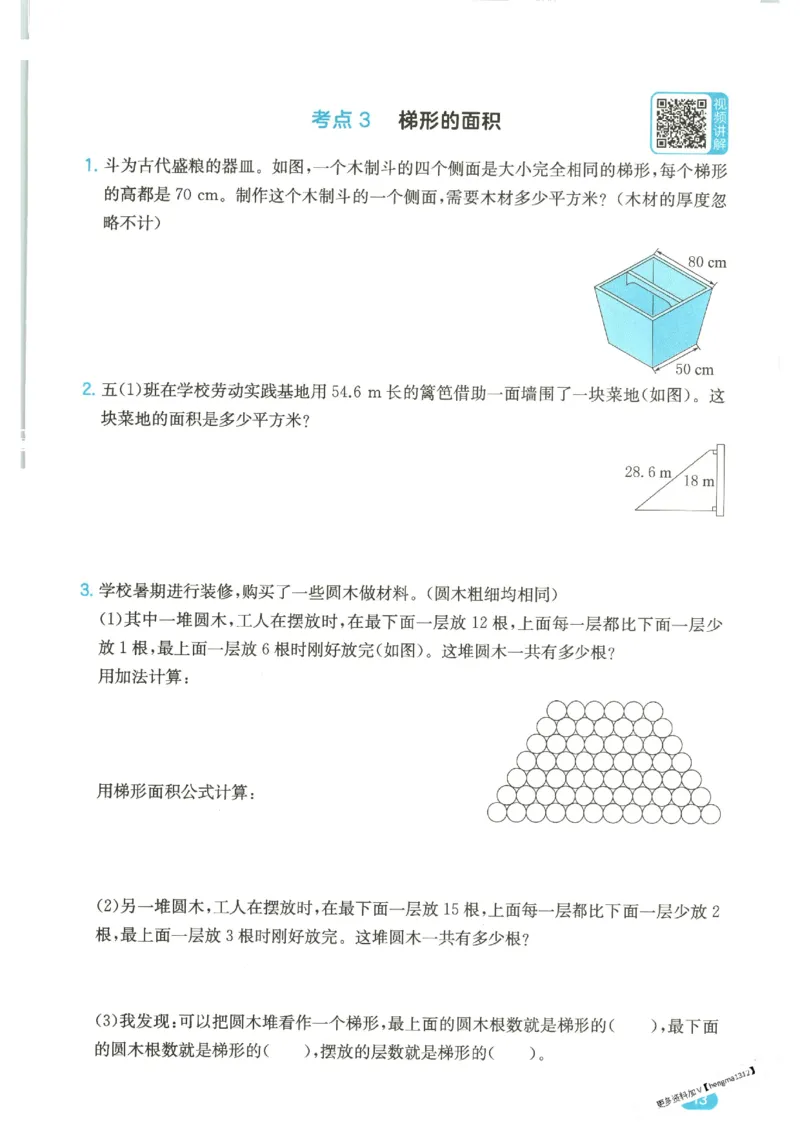 考点 3　梯形的面积

视频讲解

1. 斗为古代盛粮的器皿。如图，一个木制斗的四个侧面是大小完全相同的梯形，每个梯形的高都是 70 cm。制作这个木制斗的一个侧面，需要木材多少平方米？（木材的厚度忽略不计）

80 cm

50 cm

2. 五(1)班在学校劳动实践基地用 54.6 m 长的篱笆借助一面墙围了一块菜地(如图)。这块菜地的面积是多少平方米？

28.6 m

18 m

3. 学校暑期进行装修，购买了一些圆木做材料。(圆木粗细均相同)

(1)其中一堆圆木，工人在摆放时，在最下面一层放 12 根，上面每一层都比下面一层少放 1 根，最上面一层放 6 根时刚好放完(如图)。这堆圆木一共有多少根？

用加法计算：

用梯形面积公式计算：

(2)另一堆圆木，工人在摆放时，在最下面一层放 15 根，上面每一层都比下面一层少放 2 根，最上面一层放 3 根时刚好放完。这堆圆木一共有多少根？

(3)我发现：可以把圆木堆看作一个梯形，最上面的圆木根数就是梯形的(　　)，最下面的圆木根数就是梯形的(　　)，摆放的层数就是梯形的(　　)。

更多资料加V【hengma131】

13